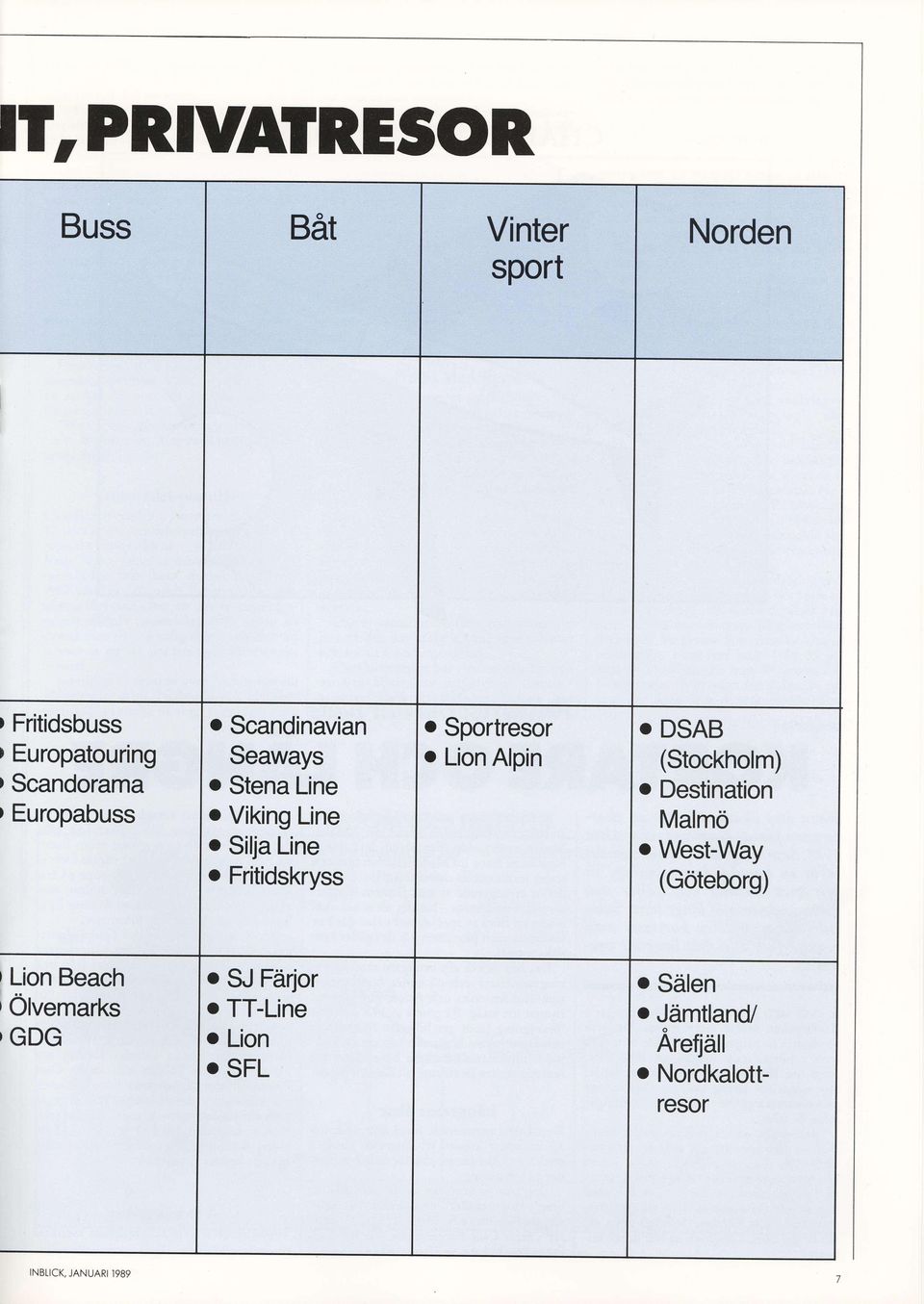 IT, PRIVATRESOR

| Buss | Båt | Vinter sport | Norden |
|---|---|---|---|
| | | | |
| • Fritidsbuss • Europatouring • Scandorama • Europabuss | • Scandinavian Seaways • Stena Line • Viking Line • Silja Line • Fritidskryss | • Sportresor • Lion Alpin | • DSAB (Stockholm) • Destination Malmö • West-Way (Göteborg) |
| • Lion Beach • Ölvemarks • GDG | • SJ Färjor • TT-Line • Lion • SFL | | • Sälen • Jämtland/ Årefjäll • Nordkalottresor |

INBLICK, JANUARI 1989

7